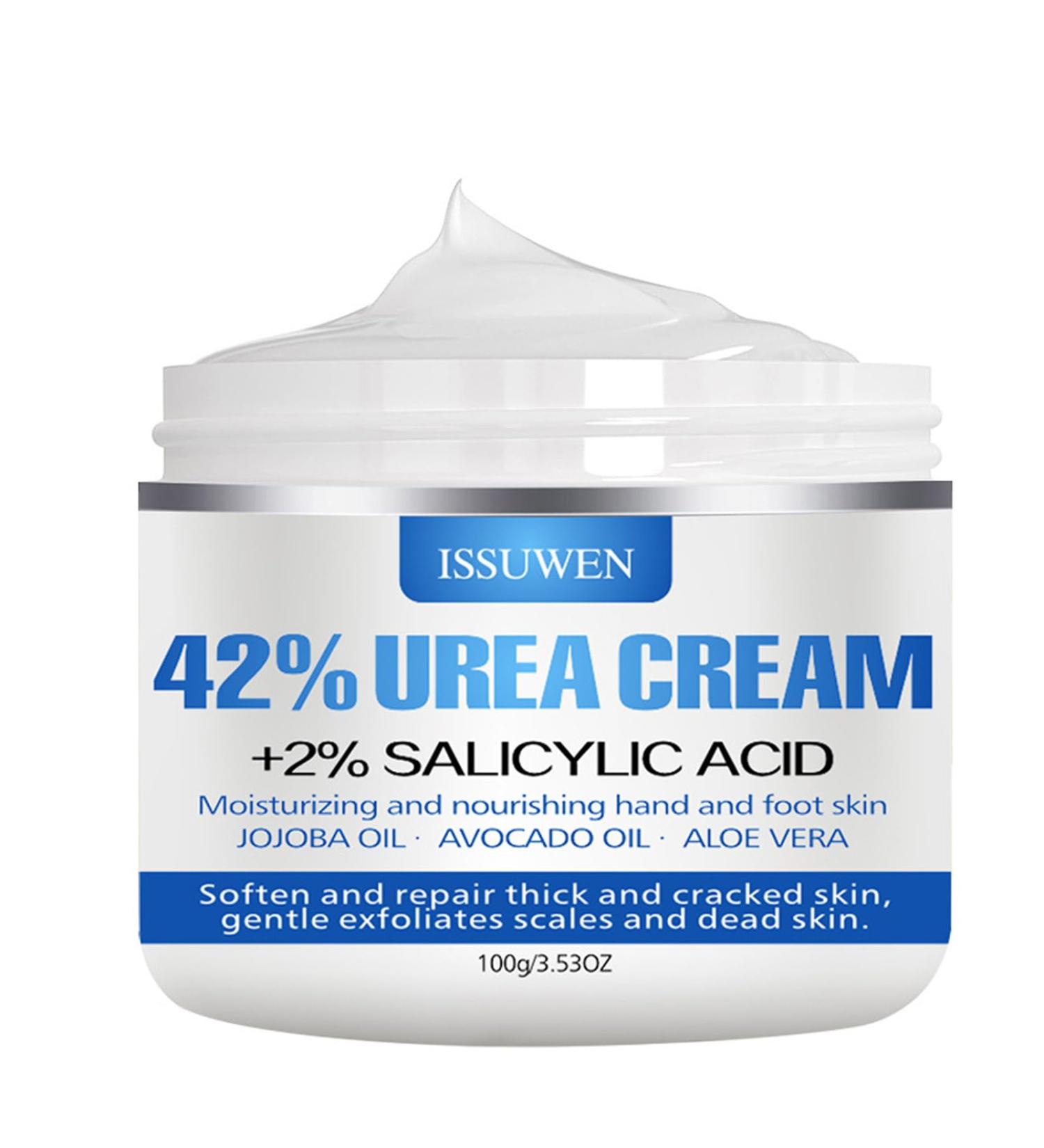 ISSUWEN

42% UREA CREAM

+2% SALICYLIC ACID

Moisturizing and nourishing hand and foot skin

JOJOBA OIL · AVOCADO OIL · ALOE VERA

Soften and repair thick and cracked skin, gentle exfoliates scales and dead skin.

100g/3.53OZ